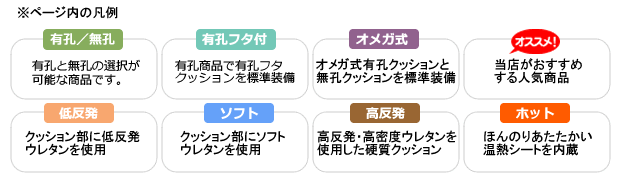 ※ページ内の凡例

有孔／無孔
有孔と無孔の選択が可能な商品です。

有孔フタ付
有孔商品で有孔フタクッションを標準装備

オメガ式
オメガ式有孔クッションと無孔クッションを標準装備

オススメ!
当店がおすすめする人気商品

低反発
クッション部に低反発ウレタンを使用

ソフト
クッション部にソフトウレタンを使用

高反発
高反発・高密度ウレタンを使用した硬質クッション

ホット
ほんのりあたたかい温熱シートを内蔵